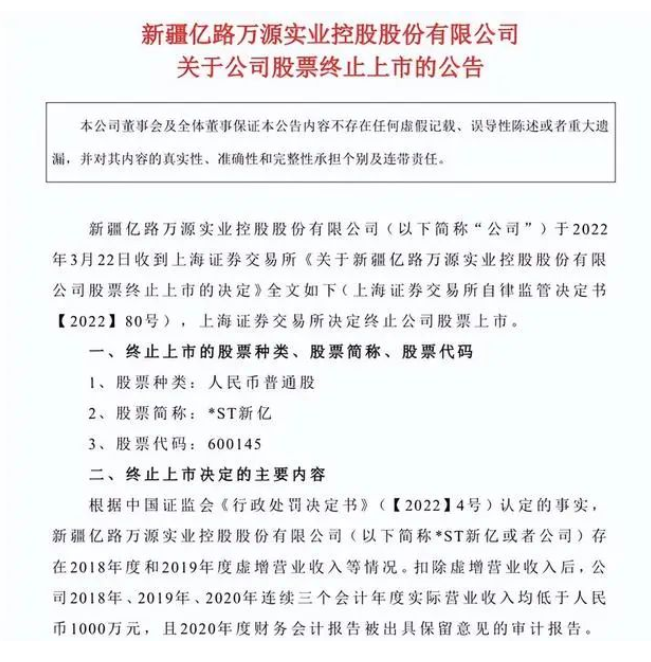 新疆亿路万源实业控股股份有限公司
关于公司股票终止上市的公告

本公司董事会及全体董事保证本公告内容不存在任何虚假记载、误导性陈述或者重大遗漏，并对其内容的真实性、准确性和完整性承担个别及连带责任。

新疆亿路万源实业控股股份有限公司（以下简称“公司”）于2022年3月22日收到上海证券交易所《关于新疆亿路万源实业控股股份有限公司股票终止上市的决定》全文如下（上海证券交易所自律监管决定书【2022】80号），上海证券交易所决定终止公司股票上市。

一、终止上市的股票种类、股票简称、股票代码

1、股票种类：人民币普通股

2、股票简称：*ST新亿

3、股票代码：600145

二、终止上市决定的主要内容

根据中国证监会《行政处罚决定书》（【2022】4号）认定的事实，新疆亿路万源实业控股股份有限公司（以下简称*ST新亿或者公司）存在2018年度和2019年度虚增营业收入等情况。扣除虚增营业收入后，公司2018年、2019年、2020年连续三个会计年度实际营业收入均低于人民币1000万元，且2020年度财务会计报告被出具保留意见的审计报告。